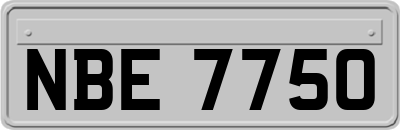 NBE 7750